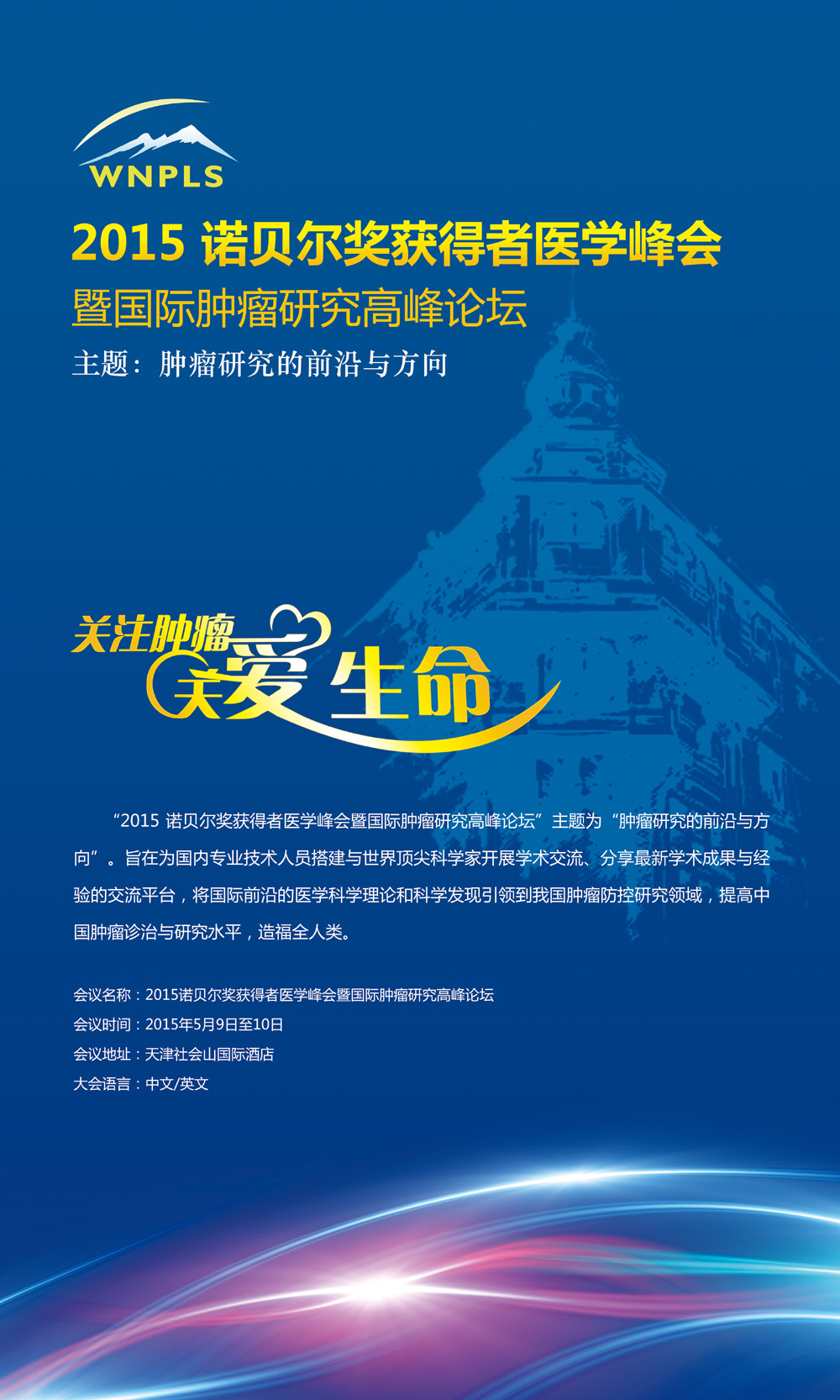 WNPLS

2015 诺贝尔奖获得者医学峰会

暨国际肿瘤研究高峰论坛

主题：肿瘤研究的前沿与方向

关注肿瘤
关爱生命

“2015 诺贝尔奖获得者医学峰会暨国际肿瘤研究高峰论坛”主题为“肿瘤研究的前沿与方向”。旨在为国内专业技术人员搭建与世界顶尖科学家开展学术交流、分享最新学术成果与经验的交流平台，将国际前沿的医学科学理论和科学发现引领到我国肿瘤防控研究领域，提高中国肿瘤诊治与研究水平，造福全人类。

会议名称：2015诺贝尔奖获得者医学峰会暨国际肿瘤研究高峰论坛
会议时间：2015年5月9日至10日
会议地址：天津社会山国际酒店
大会语言：中文/英文